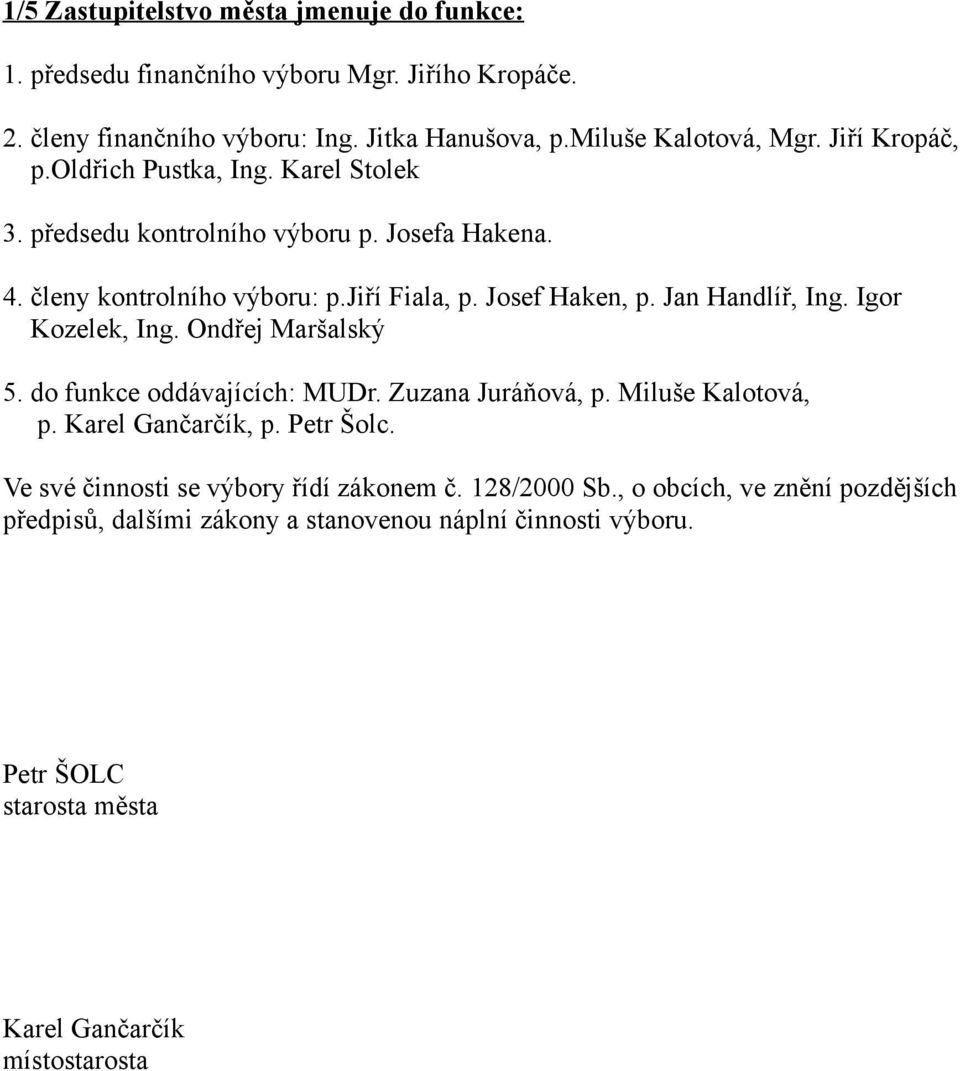 1/5 Zastupitelstvo města jmenuje do funkce:

1. předsedu finančního výboru Mgr. Jiřího Kropáče.

2. členy finančního výboru: Ing. Jitka Hanušova, p.miluše Kalotová, Mgr. Jiří Kropáč, p.oldřich Pustka, Ing. Karel Stolek

3. předsedu kontrolního výboru p. Josefa Hakena.

4. členy kontrolního výboru: p.jiří Fiala, p. Josef Haken, p. Jan Handlíř, Ing. Igor Kozelek, Ing. Ondřej Maršalský

5. do funkce oddávajících: MUDr. Zuzana Juráňová, p. Miluše Kalotová, p. Karel Gančarčík, p. Petr Šolc.

Ve své činnosti se výbory řídí zákonem č. 128/2000 Sb., o obcích, ve znění pozdějších předpisů, dalšími zákony a stanovenou náplní činnosti výboru.

Petr ŠOLC
starosta města

Karel Gančarčík
místostarosta